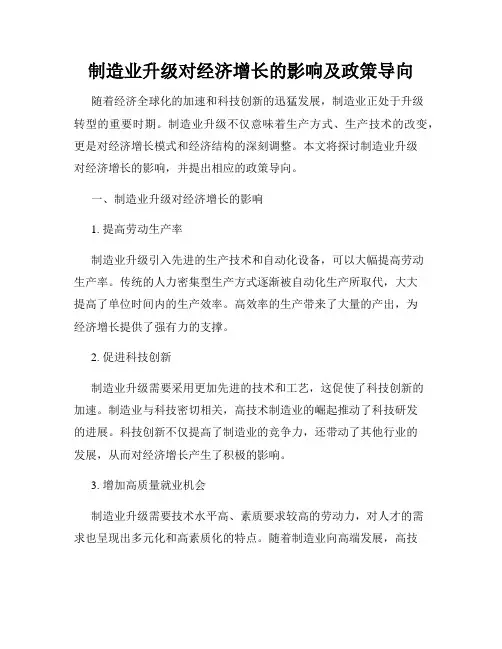 制造业升级对经济增长的影响及政策导向

随着经济全球化的加速和科技创新的迅猛发展，制造业正处于升级转型的重要时期。制造业升级不仅意味着生产方式、生产技术的改变，更是对经济增长模式和经济结构的深刻调整。本文将探讨制造业升级对经济增长的影响，并提出相应的政策导向。

一、制造业升级对经济增长的影响

1. 提高劳动生产率

制造业升级引入先进的生产技术和自动化设备，可以大幅提高劳动生产率。传统的人力密集型生产方式逐渐被自动化生产所取代，大大提高了单位时间内的生产效率。高效率的生产带来了大量的产出，为经济增长提供了强有力的支撑。

2. 促进科技创新

制造业升级需要采用更加先进的技术和工艺，这促使了科技创新的加速。制造业与科技密切相关，高技术制造业的崛起推动了科技研发的进展。科技创新不仅提高了制造业的竞争力，还带动了其他行业的发展，从而对经济增长产生了积极的影响。

3. 增加高质量就业机会

制造业升级需要技术水平高、素质要求较高的劳动力，对人才的需求也呈现出多元化和高素质化的特点。随着制造业向高端发展，高技